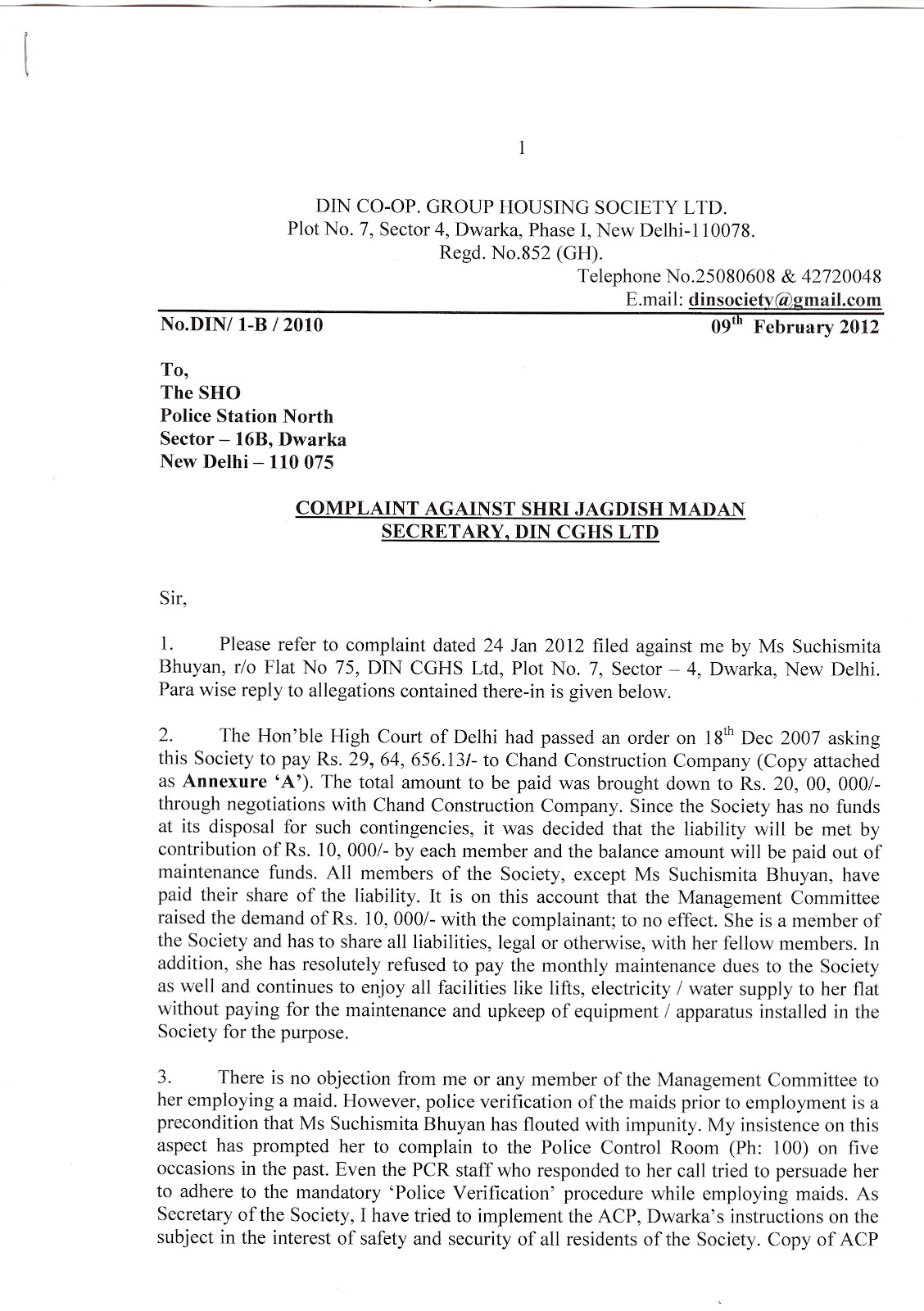 1

DIN CO-OP. GROUP HOUSING SOCIETY LTD.
Plot No. 7, Sector 4, Dwarka, Phase I, New Delhi-110078.
Regd. No.852 (GH).
Telephone No.25080608 & 42720048
E.mail: dinsociety@gmail.com

No.DIN/ 1-B / 2010

$09^{th}$ February 2012

To,
The SHO
Police Station North
Sector – 16B, Dwarka
New Delhi – 110 075

COMPLAINT AGAINST SHRI JAGDISH MADAN
SECRETARY, DIN CGHS LTD

Sir,

1. Please refer to complaint dated 24 Jan 2012 filed against me by Ms Suchismita Bhuyan, r/o Flat No 75, DIN CGHS Ltd, Plot No. 7, Sector – 4, Dwarka, New Delhi. Para wise reply to allegations contained there-in is given below.

2. The Hon'ble High Court of Delhi had passed an order on $18^{th}$ Dec 2007 asking this Society to pay Rs. 29, 64, 656.13/- to Chand Construction Company (Copy attached as Annexure 'A'). The total amount to be paid was brought down to Rs. 20, 00, 000/- through negotiations with Chand Construction Company. Since the Society has no funds at its disposal for such contingencies, it was decided that the liability will be met by contribution of Rs. 10, 000/- by each member and the balance amount will be paid out of maintenance funds. All members of the Society, except Ms Suchismita Bhuyan, have paid their share of the liability. It is on this account that the Management Committee raised the demand of Rs. 10, 000/- with the complainant; to no effect. She is a member of the Society and has to share all liabilities, legal or otherwise, with her fellow members. In addition, she has resolutely refused to pay the monthly maintenance dues to the Society as well and continues to enjoy all facilities like lifts, electricity / water supply to her flat without paying for the maintenance and upkeep of equipment / apparatus installed in the Society for the purpose.

3. There is no objection from me or any member of the Management Committee to her employing a maid. However, police verification of the maids prior to employment is a precondition that Ms Suchismita Bhuyan has flouted with impunity. My insistence on this aspect has prompted her to complain to the Police Control Room (Ph: 100) on five occasions in the past. Even the PCR staff who responded to her call tried to persuade her to adhere to the mandatory 'Police Verification' procedure while employing maids. As Secretary of the Society, I have tried to implement the ACP, Dwarka's instructions on the subject in the interest of safety and security of all residents of the Society. Copy of ACP